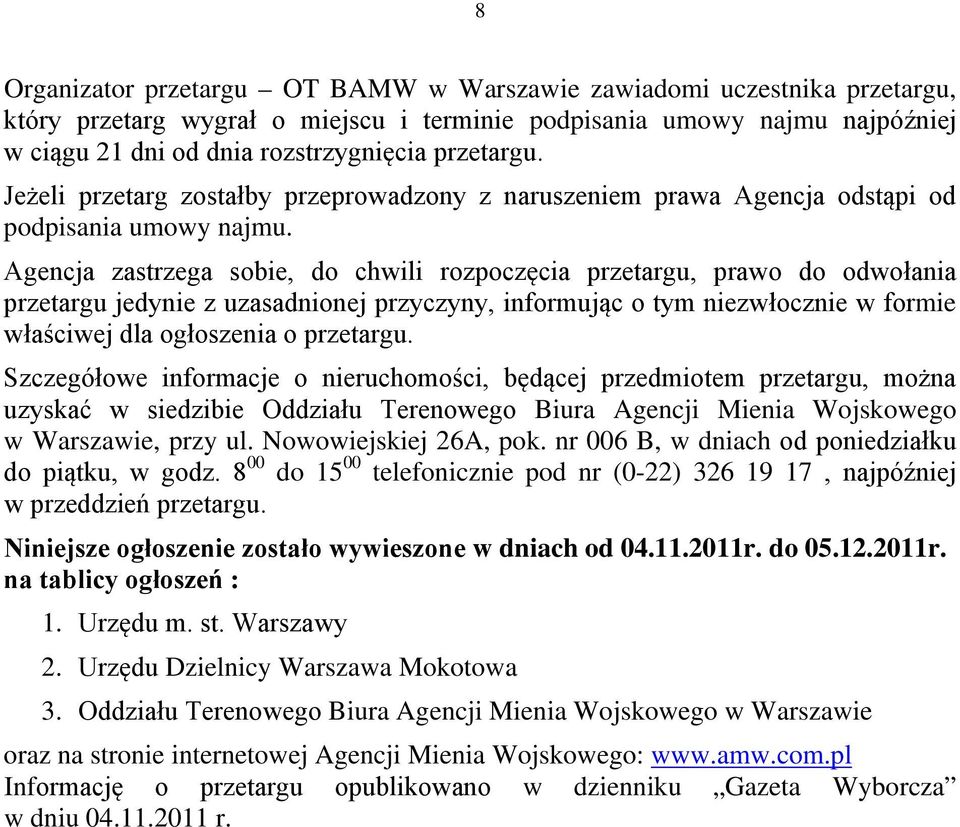 8

Organizator przetargu – OT BAMW w Warszawie zawiadomi uczestnika przetargu, który przetarg wygrał o miejscu i terminie podpisania umowy najmu najpóźniej w ciągu 21 dni od dnia rozstrzygnięcia przetargu.

Jeżeli przetarg zostałby przeprowadzony z naruszeniem prawa Agencja odstąpi od podpisania umowy najmu.

Agencja zastrzega sobie, do chwili rozpoczęcia przetargu, prawo do odwołania przetargu jedynie z uzasadnionej przyczyny, informując o tym niezwłocznie w formie właściwej dla ogłoszenia o przetargu.

Szczegółowe informacje o nieruchomości, będącej przedmiotem przetargu, można uzyskać w siedzibie Oddziału Terenowego Biura Agencji Mienia Wojskowego w Warszawie, przy ul. Nowowiejskiej 26A, pok. nr 006 B, w dniach od poniedziałku do piątku, w godz. $8^{00}$ do $15^{00}$ telefonicznie pod nr (0-22) 326 19 17 , najpóźniej w przeddzień przetargu.

Niniejsze ogłoszenie zostało wywieszone w dniach od 04.11.2011r. do 05.12.2011r. na tablicy ogłoszeń :

1. Urzędu m. st. Warszawy
2. Urzędu Dzielnicy Warszawa Mokotowa
3. Oddziału Terenowego Biura Agencji Mienia Wojskowego w Warszawie

oraz na stronie internetowej Agencji Mienia Wojskowego: www.amw.com.pl
Informację o przetargu opublikowano w dzienniku „Gazeta Wyborcza" w dniu 04.11.2011 r.